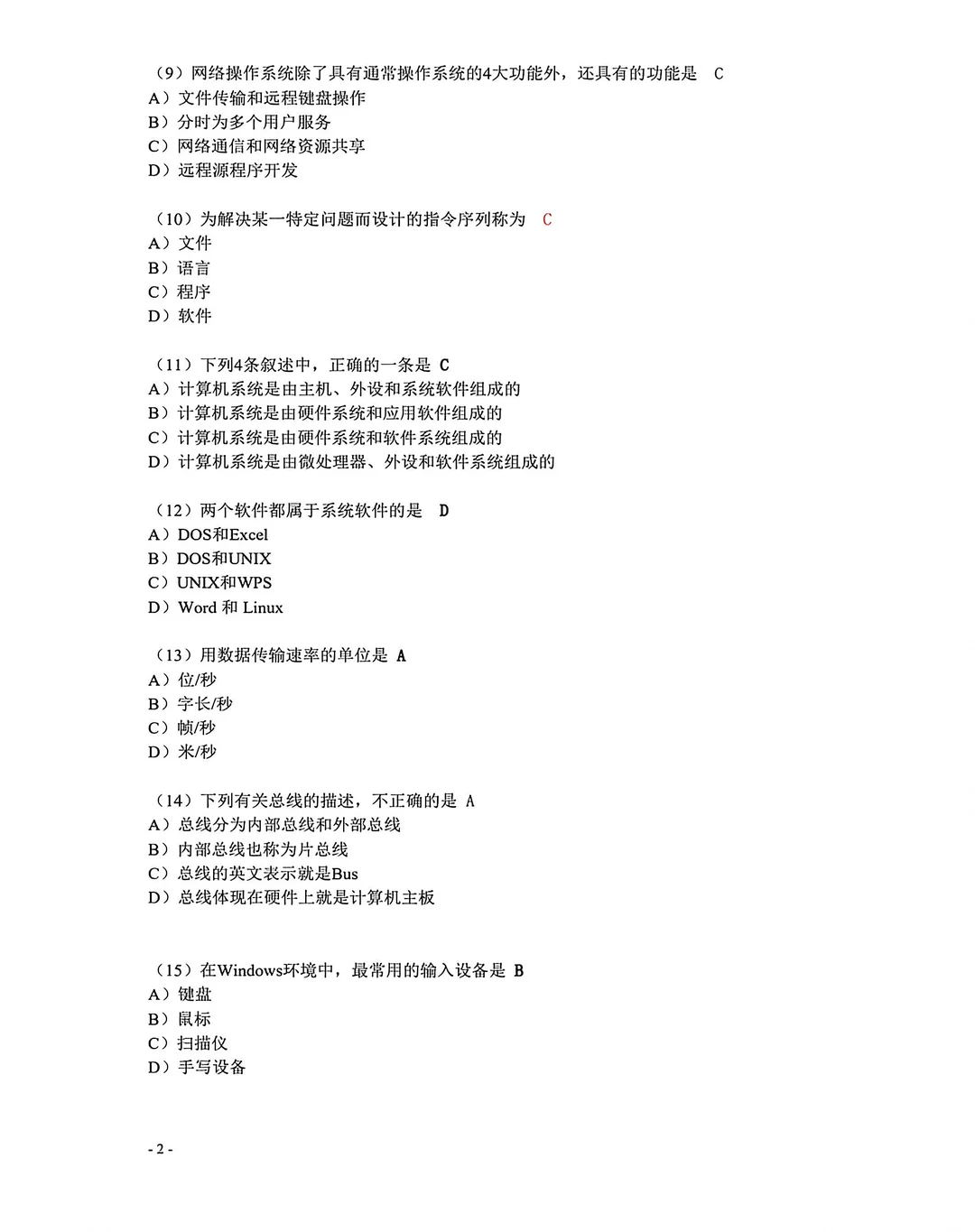 （9）网络操作系统除了具有通常操作系统的4大功能外，还具有的功能是 C
A）文件传输和远程键盘操作
B）分时为多个用户服务
C）网络通信和网络资源共享
D）远程源程序开发

（10）为解决某一特定问题而设计的指令序列称为 C
A）文件
B）语言
C）程序
D）软件

（11）下列4条叙述中，正确的一条是 C
A）计算机系统是由主机、外设和系统软件组成的
B）计算机系统是由硬件系统和应用软件组成的
C）计算机系统是由硬件系统和软件系统组成的
D）计算机系统是由微处理器、外设和软件系统组成的

（12）两个软件都属于系统软件的是 D
A）DOS和Excel
B）DOS和UNIX
C）UNIX和WPS
D）Word 和 Linux

（13）用数据传输速率的单位是 A
A）位/秒
B）字长/秒
C）帧/秒
D）米/秒

（14）下列有关总线的描述，不正确的是 A
A）总线分为内部总线和外部总线
B）内部总线也称为片总线
C）总线的英文表示就是Bus
D）总线体现在硬件上就是计算机主板

（15）在Windows环境中，最常用的输入设备是 B
A）键盘
B）鼠标
C）扫描仪
D）手写设备

- 2 -